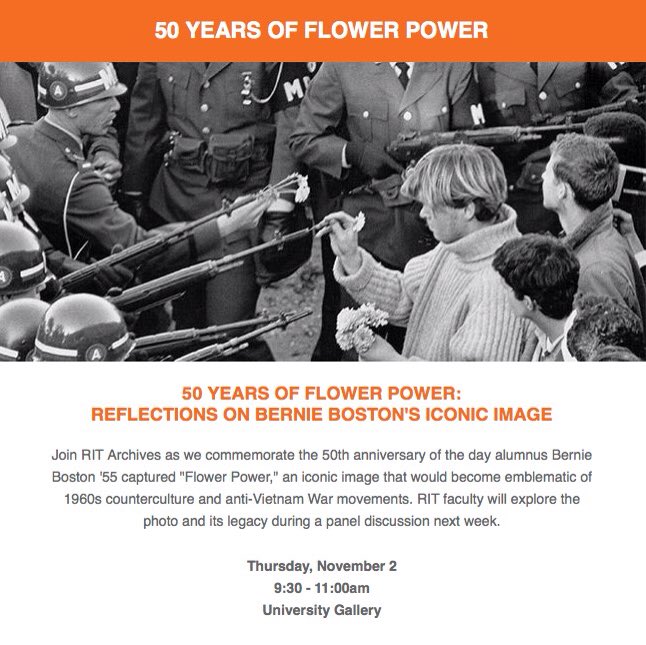 50 YEARS OF FLOWER POWER

50 YEARS OF FLOWER POWER:
REFLECTIONS ON BERNIE BOSTON'S ICONIC IMAGE

Join RIT Archives as we commemorate the 50th anniversary of the day alumnus Bernie Boston '55 captured "Flower Power," an iconic image that would become emblematic of 1960s counterculture and anti-Vietnam War movements. RIT faculty will explore the photo and its legacy during a panel discussion next week.

Thursday, November 2
9:30 - 11:00am
University Gallery